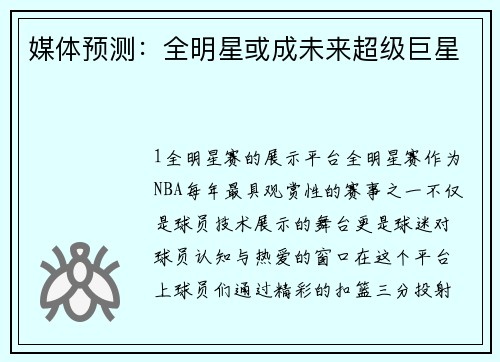 媒体预测：全明星或成未来超级巨星

1全明星赛的展示平台全明星赛作为NBA每年最具观赏性的赛事之一不仅是球员技术展示的舞台更是球迷对球员认知与热爱的窗口在这个平台上球员们通过精彩的扣篮三分投射